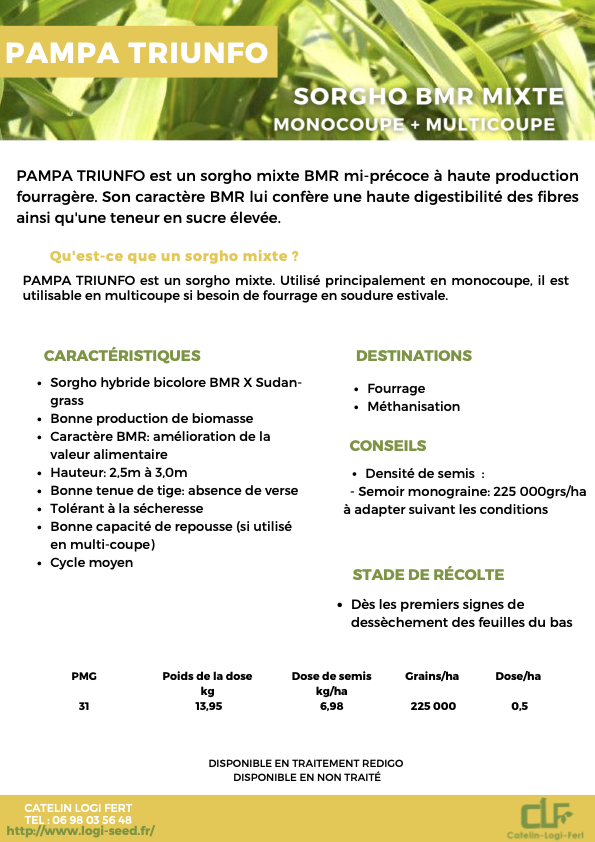 PAMPA TRIUNFO

SORGHO BMR MIXTE
MONOCOUPE + MULTICOUPE

PAMPA TRIUNFO est un sorgho mixte BMR mi-précoce à haute production fourragère. Son caractère BMR lui confère une haute digestibilité des fibres ainsi qu'une teneur en sucre élevée.

Qu'est-ce que un sorgho mixte ?

PAMPA TRIUNFO est un sorgho mixte. Utilisé principalement en monocoupe, il est utilisable en multicoupe si besoin de fourrage en soudure estivale.

CARACTÉRISTIQUES

- Sorgho hybride bicolore BMR X Sudan-grass
- Bonne production de biomasse
- Caractère BMR: amélioration de la valeur alimentaire
- Hauteur: 2,5m à 3,0m
- Bonne tenue de tige: absence de verse
- Tolérant à la sécheresse
- Bonne capacité de repousse (si utilisé en multi-coupe)
- Cycle moyen

DESTINATIONS

- Fourrage
- Méthanisation

CONSEILS

- Densité de semis :
- Semoir monograine: 225 000grs/ha à adapter suivant les conditions

STADE DE RÉCOLTE

- Dès les premiers signes de dessèchement des feuilles du bas

| PMG | Poids de la dose kg | Dose de semis kg/ha | Grains/ha | Dose/ha |
|---|---|---|---|---|
| 31 | 13,95 | 6,98 | 225 000 | 0,5 |

DISPONIBLE EN TRAITEMENT REDIGO
DISPONIBLE EN NON TRAITÉ

CATELIN LOGI FERT
TEL : 06 98 03 56 48
http://www.logi-seed.fr/

CLF
Catelin-Logi-Fert